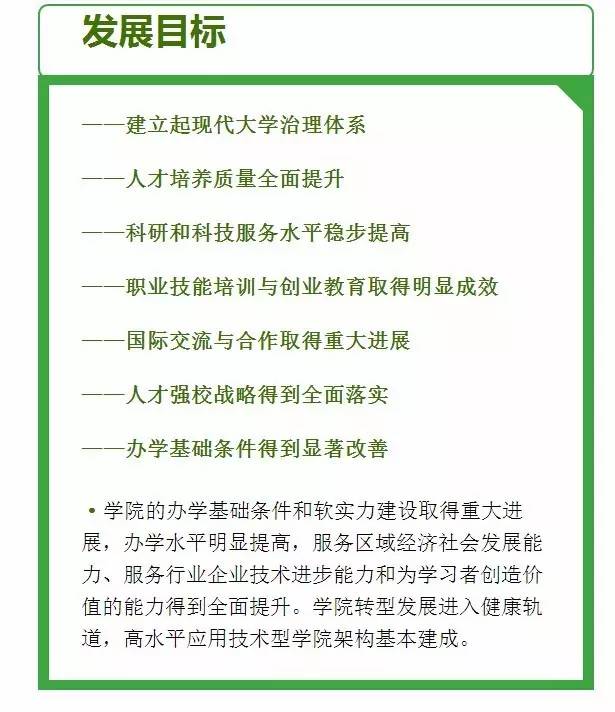 发展目标

——建立起现代大学治理体系

——人才培养质量全面提升

——科研和科技服务水平稳步提高

——职业技能培训与创业教育取得明显成效

——国际交流与合作取得重大进展

——人才强校战略得到全面落实

——办学基础条件得到显著改善

• 学院的办学基础条件和软实力建设取得重大进展，办学水平明显提高，服务区域经济社会发展能力、服务行业企业技术进步能力和为学习者创造价值的能力得到全面提升。学院转型发展进入健康轨道，高水平应用技术型学院架构基本建成。